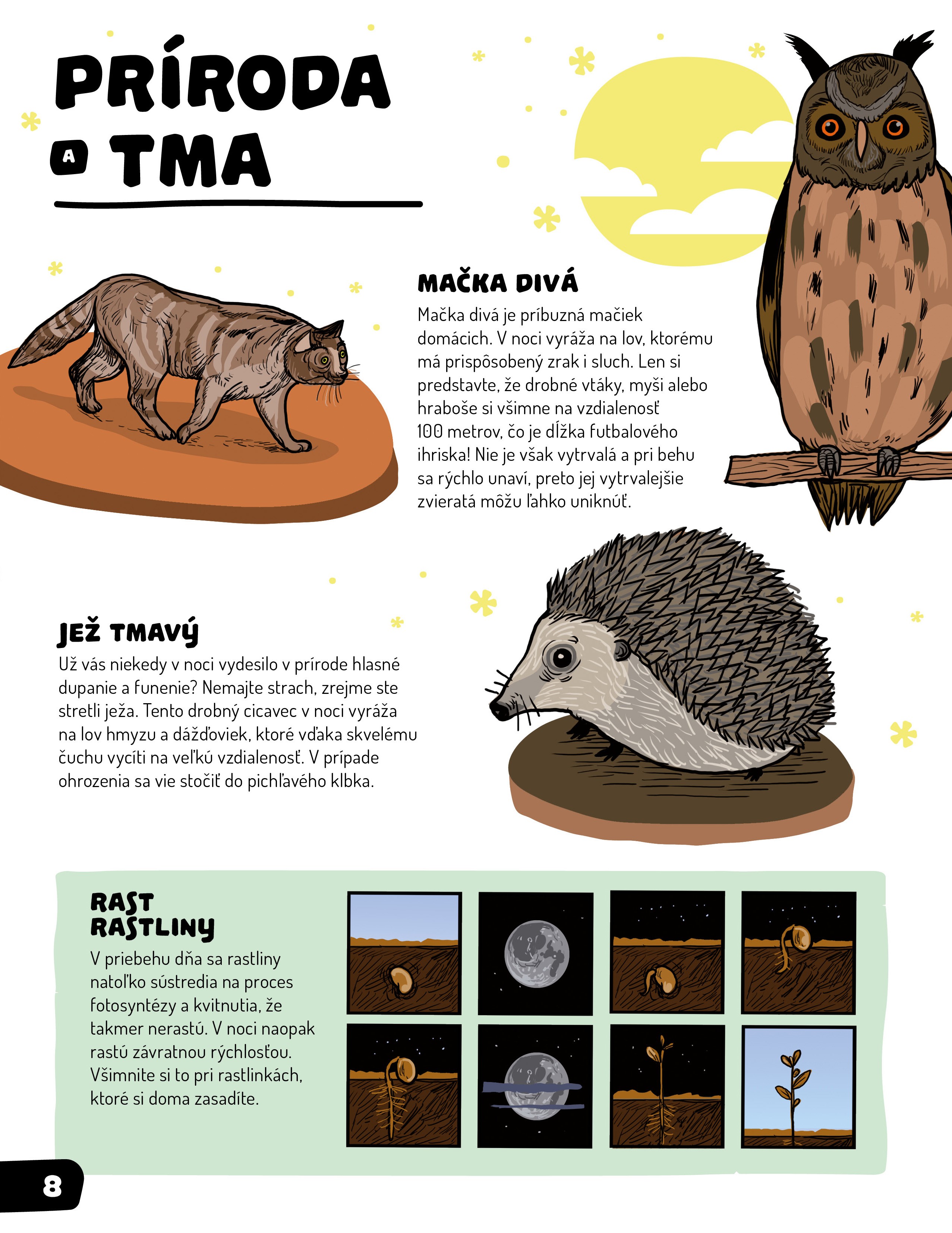 PRÍRODA
A TMA

MAČKA DIVÁ

Mačka divá je príbuzná mačiek domácich. V noci vyráža na lov, ktorému má prispôsobený zrak i sluch. Len si predstavte, že drobné vtáky, myši alebo hraboše si všimne na vzdialenosť 100 metrov, čo je dĺžka futbalového ihriska! Nie je však vytrvalá a pri behu sa rýchlo unaví, preto jej vytrvalejšie zvieratá môžu ľahko uniknúť.

JEŽ TMAVÝ

Už vás niekedy v noci vydesilo v prírode hlasné dupanie a funenie? Nemajte strach, zrejme ste stretli ježa. Tento drobný cicavec v noci vyráža na lov hmyzu a dážďoviek, ktoré vďaka skvelému čuchu vycíti na veľkú vzdialenosť. V prípade ohrozenia sa vie stočiť do pichľavého klbka.

RAST
RASTLINY

V priebehu dňa sa rastliny natoľko sústredia na proces fotosyntézy a kvitnutia, že takmer nerastú. V noci naopak rastú závratnou rýchlosťou. Všimnite si to pri rastlinkách, ktoré si doma zasadíte.

8